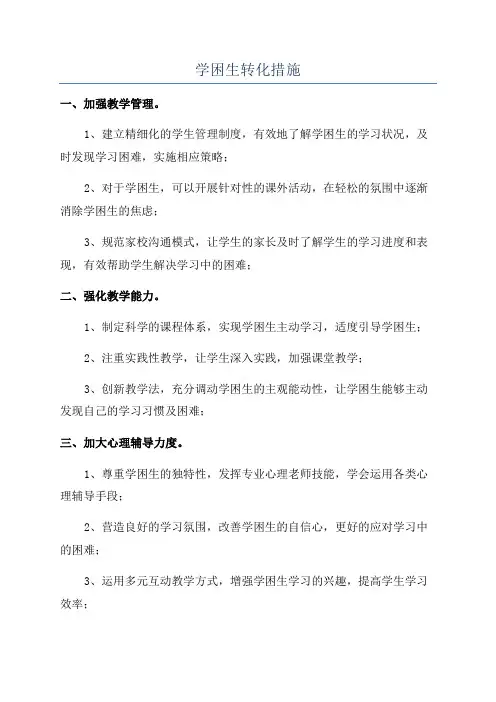 学困生转化措施

一、加强教学管理。

1、建立精细化的学生管理制度，有效地了解学困生的学习状况，及时发现学习困难，实施相应策略；

2、对于学困生，可以开展针对性的课外活动，在轻松的氛围中逐渐消除学困生的焦虑；

3、规范家校沟通模式，让学生的家长及时了解学生的学习进度和表现，有效帮助学生解决学习中的困难；

二、强化教学能力。

1、制定科学的课程体系，实现学困生主动学习，适度引导学困生；

2、注重实践性教学，让学生深入实践，加强课堂教学；

3、创新教学法，充分调动学困生的主观能动性，让学困生能够主动发现自己的学习习惯及困难；

三、加大心理辅导力度。

1、尊重学困生的独特性，发挥专业心理老师技能，学会运用各类心理辅导手段；

2、营造良好的学习氛围，改善学困生的自信心，更好的应对学习中的困难；

3、运用多元互动教学方式，增强学困生学习的兴趣，提高学生学习效率；